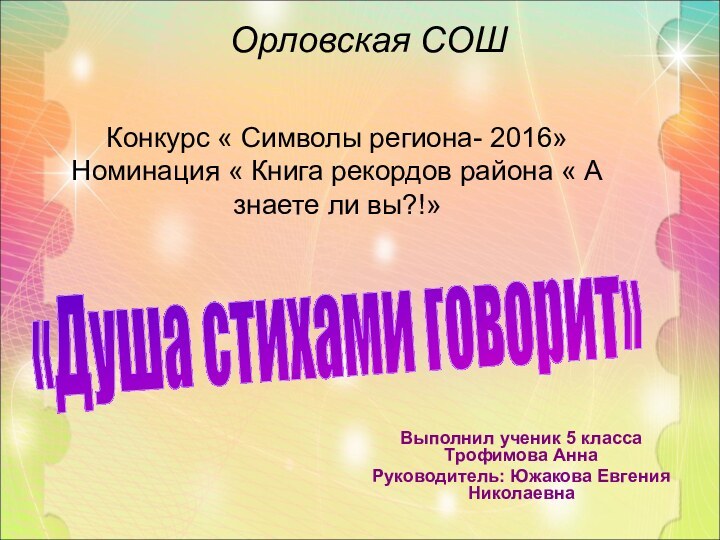 Орловская СОШ

Конкурс « Символы региона- 2016» Номинация « Книга рекордов района « А знаете ли вы?!»

«Душа стихами говорит»

Выполнил ученик 5 класса Трофимова Анна

Руководитель: Южакова Евгения Николаевна